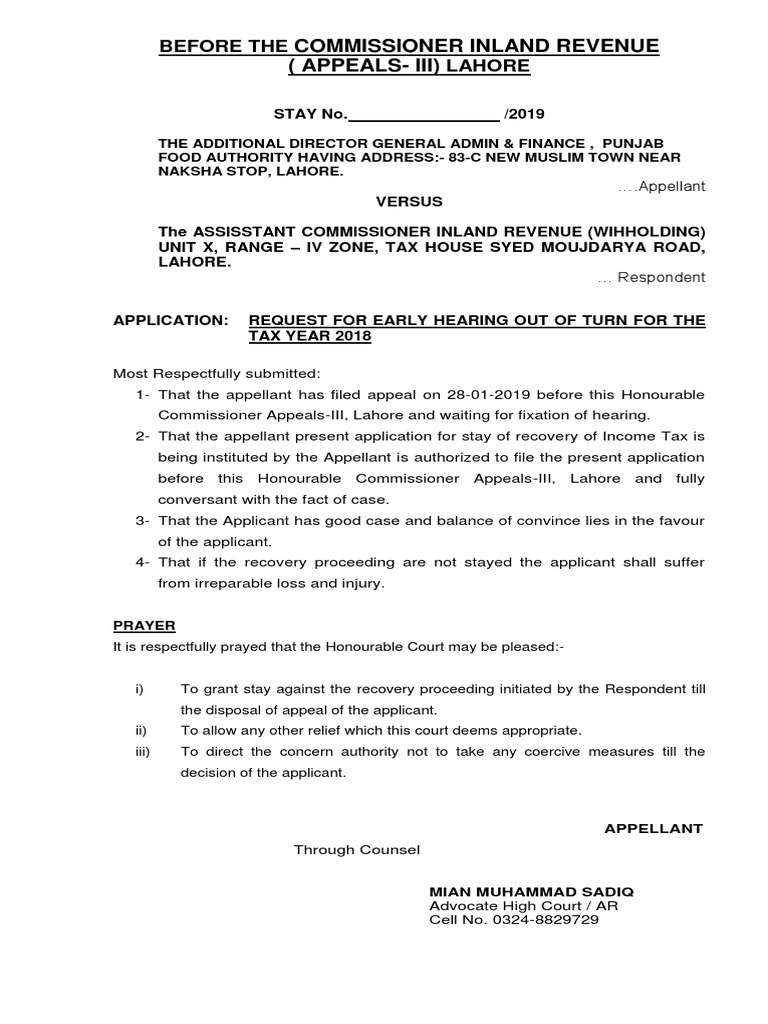 BEFORE THE COMMISSIONER INLAND REVENUE
( APPEALS- III) LAHORE

STAY No.________________ /2019

THE ADDITIONAL DIRECTOR GENERAL ADMIN & FINANCE , PUNJAB FOOD AUTHORITY HAVING ADDRESS:- 83-C NEW MUSLIM TOWN NEAR NAKSHA STOP, LAHORE.

....Appellant

VERSUS

The ASSISSTANT COMMISSIONER INLAND REVENUE (WIHHOLDING) UNIT X, RANGE – IV ZONE, TAX HOUSE SYED MOUJDARYA ROAD, LAHORE.

... Respondent

APPLICATION: REQUEST FOR EARLY HEARING OUT OF TURN FOR THE TAX YEAR 2018

Most Respectfully submitted:

1- That the appellant has filed appeal on 28-01-2019 before this Honourable Commissioner Appeals-III, Lahore and waiting for fixation of hearing.
2- That the appellant present application for stay of recovery of Income Tax is being instituted by the Appellant is authorized to file the present application before this Honourable Commissioner Appeals-III, Lahore and fully conversant with the fact of case.
3- That the Applicant has good case and balance of convince lies in the favour of the applicant.
4- That if the recovery proceeding are not stayed the applicant shall suffer from irreparable loss and injury.

PRAYER

It is respectfully prayed that the Honourable Court may be pleased:-

i) To grant stay against the recovery proceeding initiated by the Respondent till the disposal of appeal of the applicant.
ii) To allow any other relief which this court deems appropriate.
iii) To direct the concern authority not to take any coercive measures till the decision of the applicant.

APPELLANT

Through Counsel

MIAN MUHAMMAD SADIQ
Advocate High Court / AR
Cell No. 0324-8829729